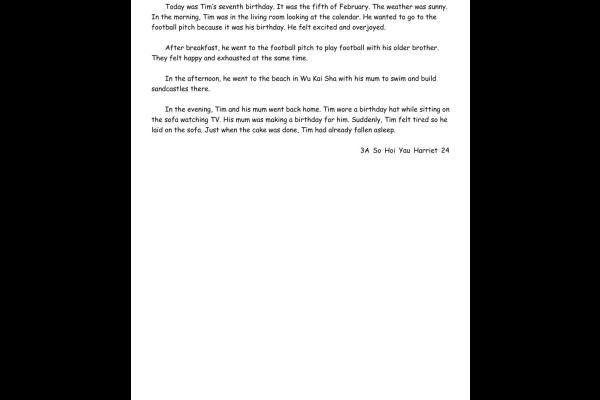 Today was Tim's seventh birthday. It was the fifth of February. The weather was sunny. In the morning, Tim was in the living room looking at the calendar. He wanted to go to the football pitch because it was his birthday. He felt excited and overjoyed.

After breakfast, he went to the football pitch to play football with his older brother. They felt happy and exhausted at the same time.

In the afternoon, he went to the beach in Wu Kai Sha with his mum to swim and build sandcastles there.

In the evening, Tim and his mum went back home. Tim wore a birthday hat while sitting on the sofa watching TV. His mum was making a birthday for him. Suddenly, Tim felt tired so he laid on the sofa. Just when the cake was done, Tim had already fallen asleep.

3A So Hoi Yau Harriet 24